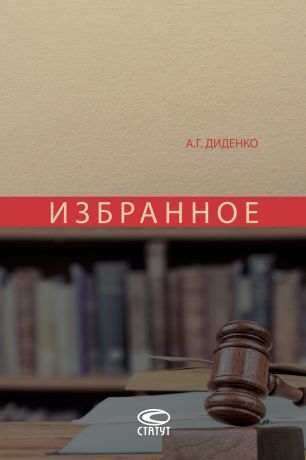 А.Г. ДИДЕНКО

ИЗБРАННОЕ

СТАТУТ